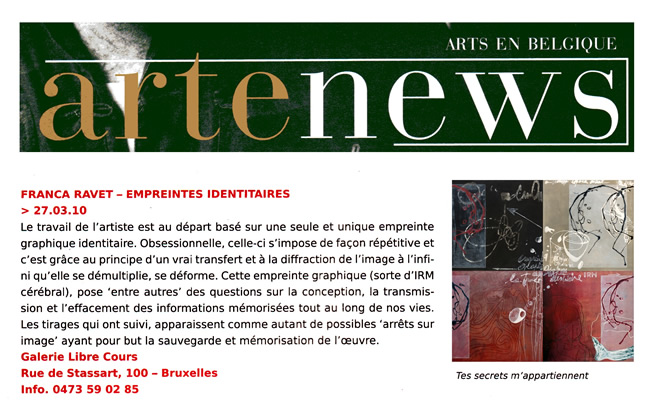 ARTS EN BELGIQUE

artenews

FRANCA RAVET – EMPREINTES IDENTITAIRES
> 27.03.10
Le travail de l'artiste est au départ basé sur une seule et unique empreinte graphique identitaire. Obsessionnelle, celle-ci s'impose de façon répétitive et c'est grâce au principe d'un vrai transfert et à la diffraction de l'image à l'infini qu'elle se démultiplie, se déforme. Cette empreinte graphique (sorte d'IRM cérébral), pose 'entre autres' des questions sur la conception, la transmission et l'effacement des informations mémorisées tout au long de nos vies. Les tirages qui ont suivi, apparaissent comme autant de possibles 'arrêts sur image' ayant pour but la sauvegarde et mémorisation de l'œuvre.
Galerie Libre Cours
Rue de Stassart, 100 – Bruxelles
Info. 0473 59 02 85

Tes secrets m'appartiennent